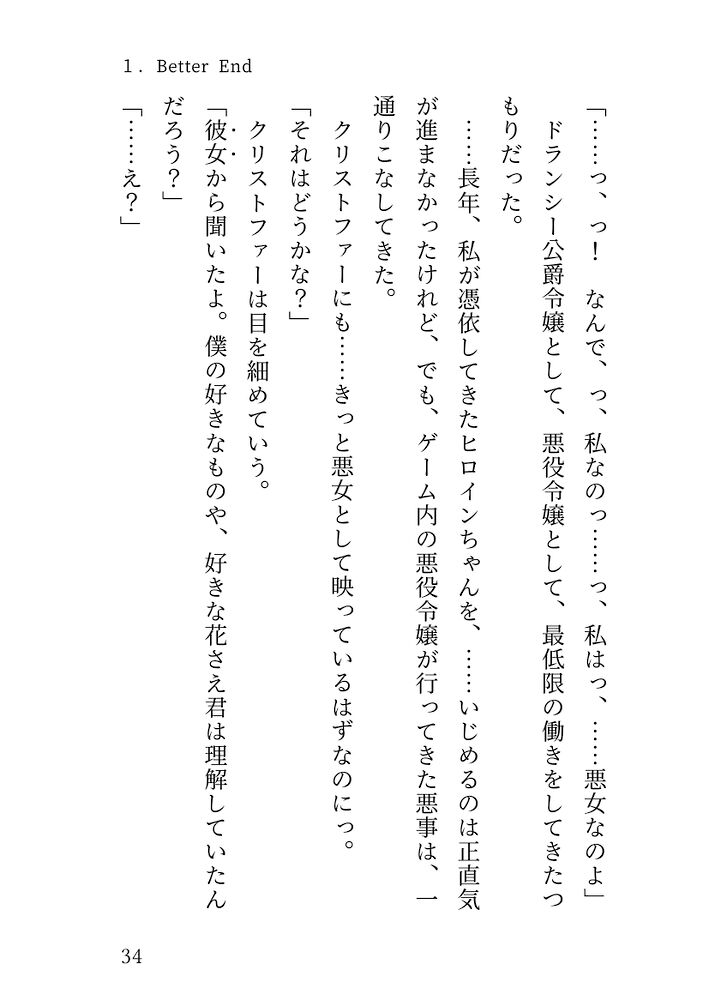 1. Better End

「……っ、っ！　なんで、っ、私なのっ……っ、私はっ、……悪女なのよ」

ドランシー公爵令嬢として、悪役令嬢として、最低限の働きをしてきたつもりだった。

……長年、私が憑依してきたヒロインちゃんを、……いじめるのは正直気が進まなかったけれど、でも、ゲーム内の悪役令嬢が行ってきた悪事は、一通りこなしてきた。

クリストファーにも……きっと悪女として映っているはずなのにっ。

「それはどうかな？」

クリストファーは目を細めていう。

「彼女から聞いたよ。僕の好きなものや、好きな花さえ君は理解していたんだろう？」

「……え？」

34